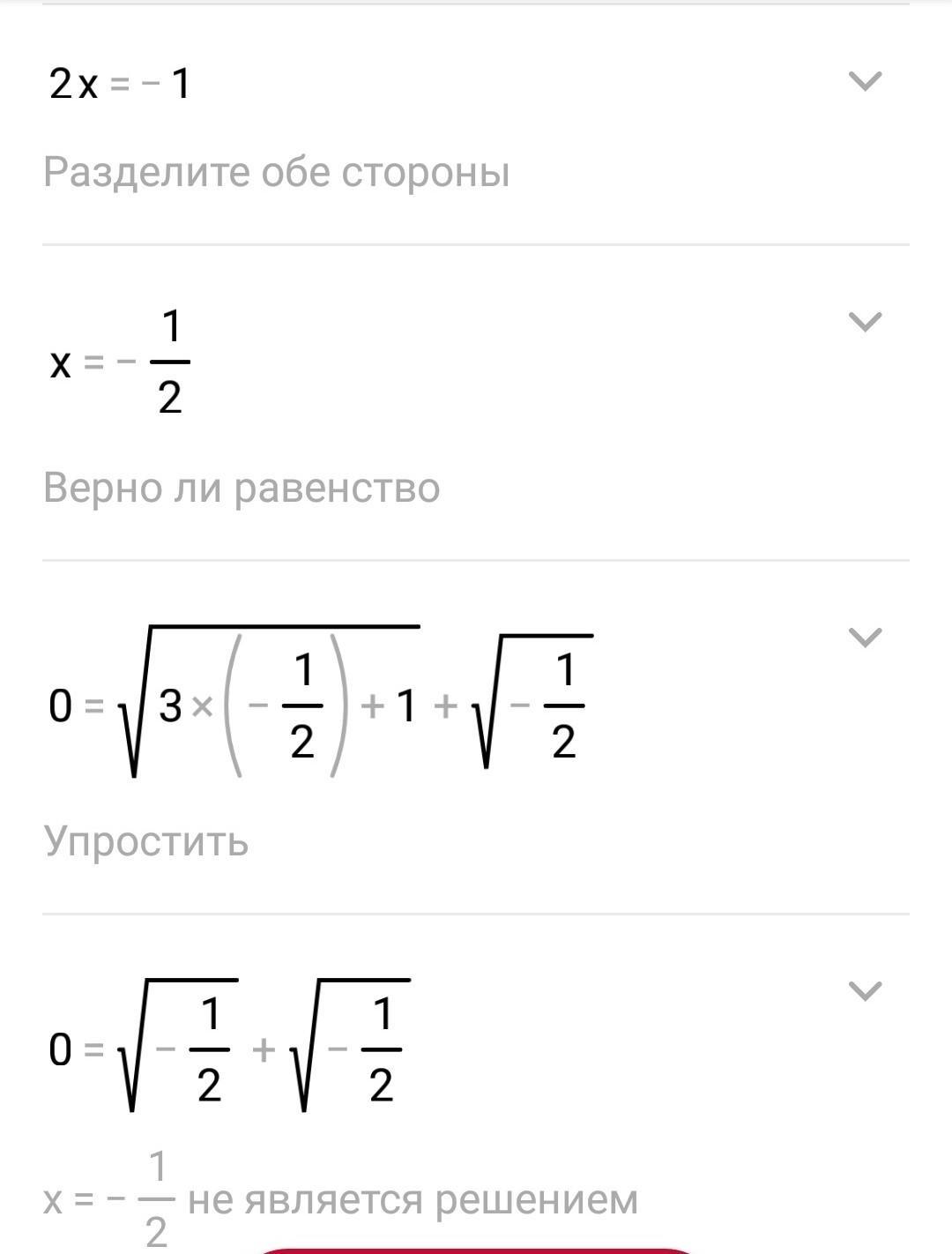 $2x = -1$

Разделите обе стороны

$x = -\frac{1}{2}$

Верно ли равенство

$0 = \sqrt{3 \times \left(-\frac{1}{2}\right) + 1} + \sqrt{-\frac{1}{2}}$

Упростить

$0 = \sqrt{-\frac{1}{2}} + \sqrt{-\frac{1}{2}}$

$x = -\frac{1}{2}$ не является решением